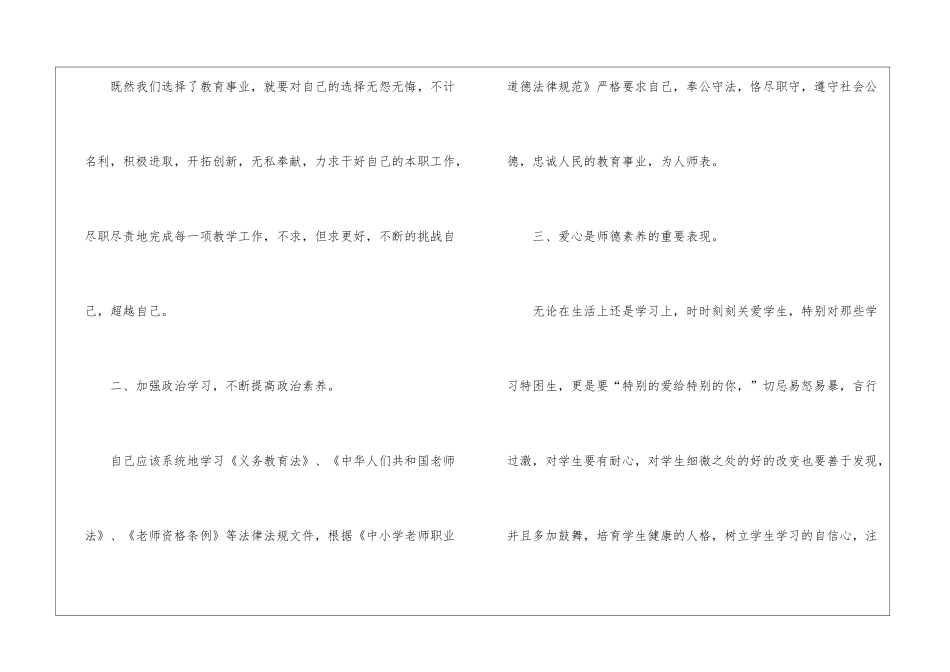 既然我们选择了教育事业，就要对自己的选择无怨无悔，不计名利，积极进取，开拓创新，无私奉献，力求干好自己的本职工作，尽职尽责地完成每一项教学工作，不求，但求更好，不断的挑战自己，超越自己。

二、加强政治学习，不断提高政治素养。

自己应该系统地学习《义务教育法》、《中华人们共和国老师法》、《老师资格条例》等法律法规文件，根据《中小学老师职业道德法律规范》严格要求自己，奉公守法，恪尽职守，遵守社会公德，忠诚人民的教育事业，为人师表。

三、爱心是师德素养的重要表现。

无论在生活上还是学习上，时时刻刻关爱学生，特别对那些学习特困生，更是要“特别的爱给特别的你，”切忌易怒易暴，言行过激，对学生要有耐心，对学生细微之处的好的改变也要善于发现，并且多加鼓舞，培育学生健康的人格，树立学生学习的自信心，注